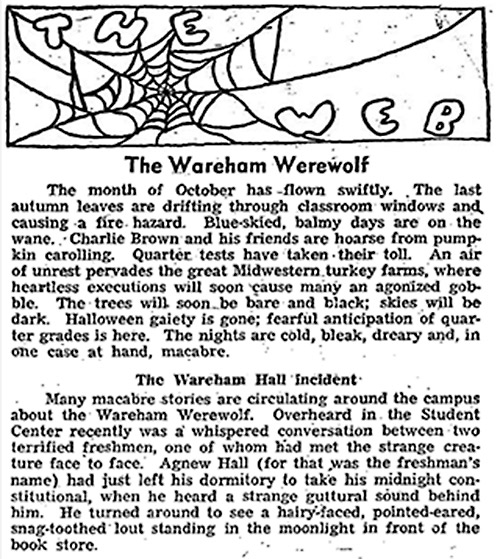 THE WEB

The Wareham Werewolf

The month of October has flown swiftly. The last autumn leaves are drifting through classroom windows and causing a fire hazard. Blue-skied, balmy days are on the wane. Charlie Brown and his friends are hoarse from pumpkin carolling. Quarter tests have taken their toll. An air of unrest pervades the great Midwestern turkey farms, where heartless executions will soon cause many an agonized gobble. The trees will soon be bare and black; skies will be dark. Halloween gaiety is gone; fearful anticipation of quarter grades is here. The nights are cold, bleak, dreary and, in one case at hand, macabre.

The Wareham Hall Incident

Many macabre stories are circulating around the campus about the Wareham Werewolf. Overheard in the Student Center recently was a whispered conversation between two terrified freshmen, one of whom had met the strange creature face to face. Agnew Hall (for that was the freshman's name) had just left his dormitory to take his midnight constitutional, when he heard a strange guttural sound behind him. He turned around to see a hairy-faced, pointed-eared, snag-toothed lout standing in the moonlight in front of the book store.